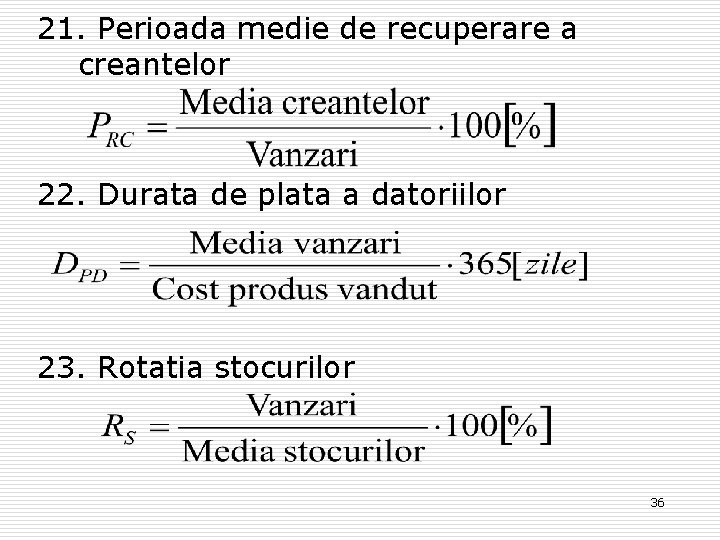 21. Perioada medie de recuperare a creantelor

$P_{RC} = \frac{\text{Media creantelor}}{\text{Vanzari}} \cdot 100[\%]$

22. Durata de plata a datoriilor

$D_{PD} = \frac{\text{Media vanzari}}{\text{Cost produs vandut}} \cdot 365[zile]$

23. Rotatia stocurilor

$R_S = \frac{\text{Vanzari}}{\text{Media stocurilor}} \cdot 100[\%]$

36